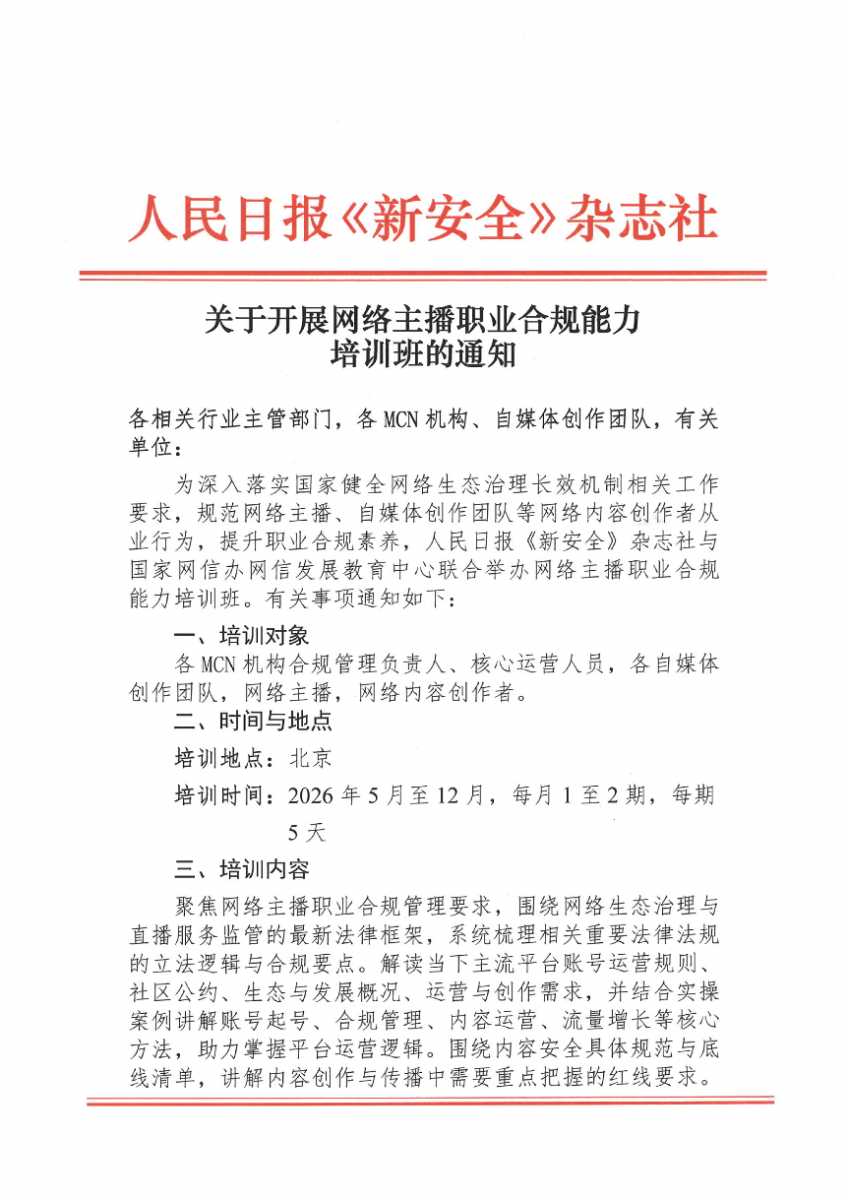 人民日报《新安全》杂志社

关于开展网络主播职业合规能力培训班的通知

各相关行业主管部门，各MCN机构、自媒体创作团队，有关单位：

为深入落实国家健全网络生态治理长效机制相关工作要求，规范网络主播、自媒体创作团队等网络内容创作者从业行为，提升职业合规素养，人民日报《新安全》杂志社与国家网信办网信发展教育中心联合举办网络主播职业合规能力培训班。有关事项通知如下：

一、培训对象

各MCN机构合规管理负责人、核心运营人员，各自媒体创作团队，网络主播，网络内容创作者。

二、时间与地点

培训地点：北京

培训时间：2026年5月至12月，每月1至2期，每期5天

三、培训内容

聚焦网络主播职业合规管理要求，围绕网络生态治理与直播服务监管的最新法律框架，系统梳理相关重要法律法规的立法逻辑与合规要点。解读当下主流平台账号运营规则、社区公约、生态与发展概况、运营与创作需求，并结合实操案例讲解账号起号、合规管理、内容运营、流量增长等核心方法，助力掌握平台运营逻辑。围绕内容安全具体规范与底线清单，讲解内容创作与传播中需要重点把握的红线要求。